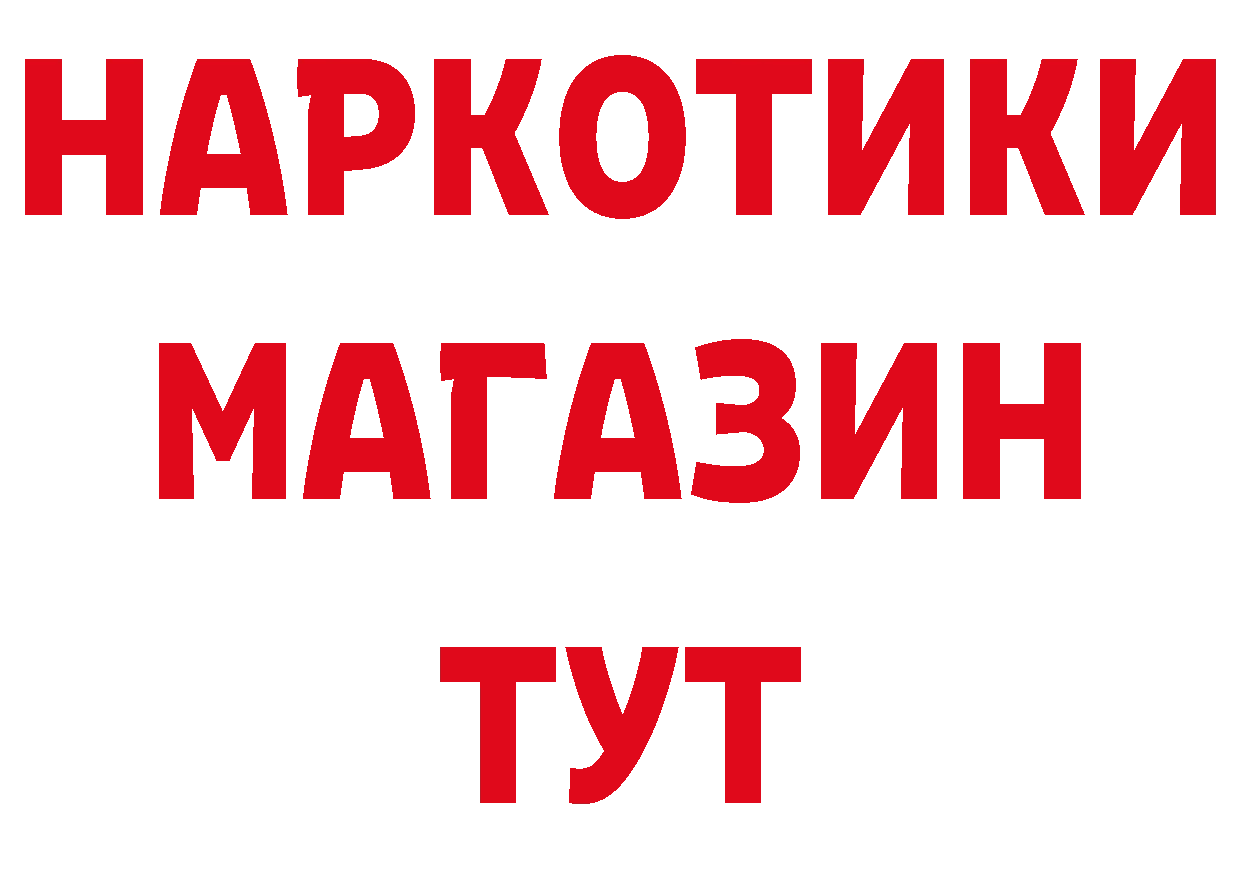 НАРКОТИКИ
МАГАЗИН
ТУТ